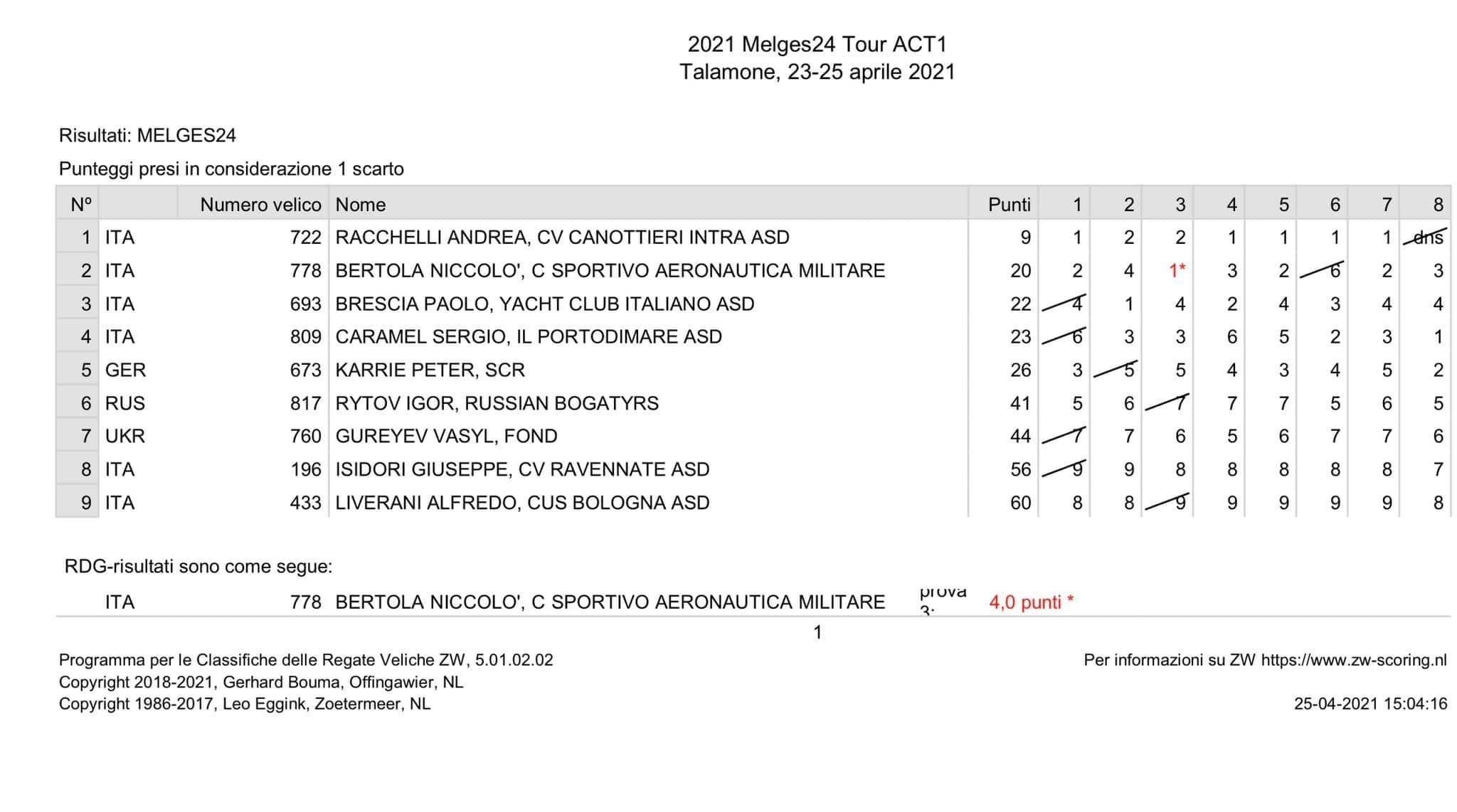 2021 Melges24 Tour ACT1
Talamone, 23-25 aprile 2021

Risultati: MELGES24

Punteggi presi in considerazione 1 scarto

| Nº | | Numero velico | Nome | Punti | 1 | 2 | 3 | 4 | 5 | 6 | 7 | 8 |
|---|---|---|---|---|---|---|---|---|---|---|---|---|
| 1 | ITA | 722 | RACCHELLI ANDREA, CV CANOTTIERI INTRA ASD | 9 | 1 | 2 | 2 | 1 | 1 | 1 | 1 | dns |
| 2 | ITA | 778 | BERTOLA NICCOLO', C SPORTIVO AERONAUTICA MILITARE | 20 | 2 | 4 | 1* | 3 | 2 | 6 | 2 | 3 |
| 3 | ITA | 693 | BRESCIA PAOLO, YACHT CLUB ITALIANO ASD | 22 | 4 | 1 | 4 | 2 | 4 | 3 | 4 | 4 |
| 4 | ITA | 809 | CARAMEL SERGIO, IL PORTODIMARE ASD | 23 | 6 | 3 | 3 | 6 | 5 | 2 | 3 | 1 |
| 5 | GER | 673 | KARRIE PETER, SCR | 26 | 3 | 5 | 5 | 4 | 3 | 4 | 5 | 2 |
| 6 | RUS | 817 | RYTOV IGOR, RUSSIAN BOGATYRS | 41 | 5 | 6 | 7 | 7 | 7 | 5 | 6 | 5 |
| 7 | UKR | 760 | GUREYEV VASYL, FOND | 44 | 7 | 7 | 6 | 5 | 6 | 7 | 7 | 6 |
| 8 | ITA | 196 | ISIDORI GIUSEPPE, CV RAVENNATE ASD | 56 | 9 | 9 | 8 | 8 | 8 | 8 | 8 | 7 |
| 9 | ITA | 433 | LIVERANI ALFREDO, CUS BOLOGNA ASD | 60 | 8 | 8 | 9 | 9 | 9 | 9 | 9 | 8 |

RDG-risultati sono come segue:

ITA 778 BERTOLA NICCOLO', C SPORTIVO AERONAUTICA MILITARE prova 3: 4,0 punti *

1

Programma per le Classifiche delle Regate Veliche ZW, 5.01.02.02
Copyright 2018-2021, Gerhard Bouma, Offingawier, NL
Copyright 1986-2017, Leo Eggink, Zoetermeer, NL

Per informazioni su ZW https://www.zw-scoring.nl

25-04-2021 15:04:16